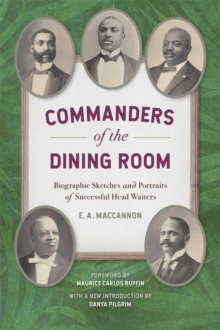 COMMANDERS
of the
DINING ROOM

Biographic Sketches and Portraits of Successful Head Waiters

E. A. MACCANNON

FOREWORD BY
MAURICE CARLOS RUFFIN

WITH A NEW INTRODUCTION BY
DANYA PILGRIM